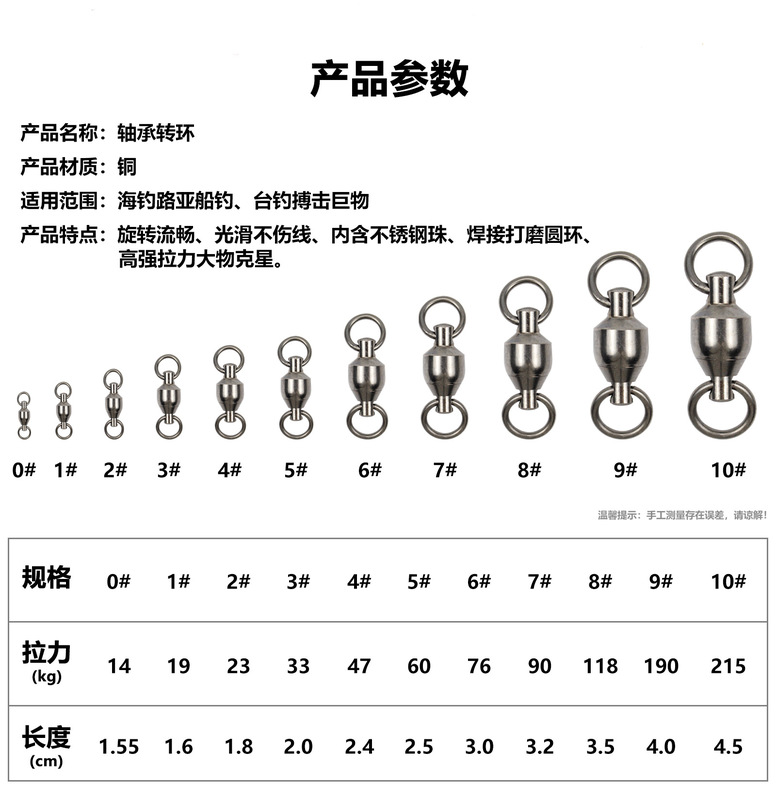 产品参数

产品名称：轴承转环

产品材质：铜

适用范围：海钓路亚船钓、台钓搏击巨物

产品特点：旋转流畅、光滑不伤线、内含不锈钢珠、焊接打磨圆环、高强拉力大物克星。

0# 1# 2# 3# 4# 5# 6# 7# 8# 9# 10#

温馨提示：手工测量存在误差，请谅解！

| 规格 | 0# | 1# | 2# | 3# | 4# | 5# | 6# | 7# | 8# | 9# | 10# |
|---|---|---|---|---|---|---|---|---|---|---|---|
| 拉力 (kg) | 14 | 19 | 23 | 33 | 47 | 60 | 76 | 90 | 118 | 190 | 215 |
| 长度 (cm) | 1.55 | 1.6 | 1.8 | 2.0 | 2.4 | 2.5 | 3.0 | 3.2 | 3.5 | 4.0 | 4.5 |